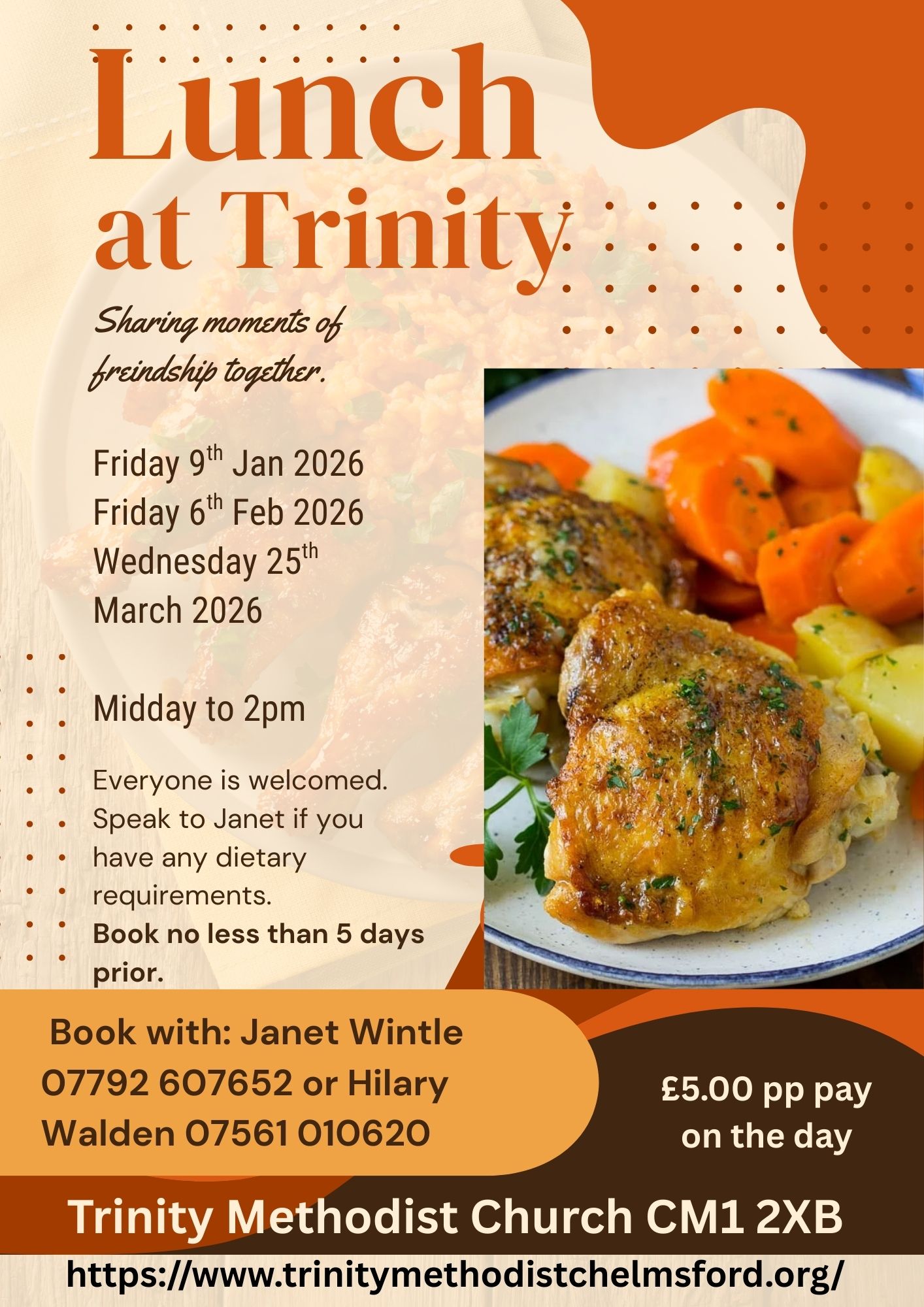 Lunch at Trinity

Sharing moments of freindship together.

Friday 9th Jan 2026
Friday 6th Feb 2026
Wednesday 25th March 2026

Midday to 2pm

Everyone is welcomed. Speak to Janet if you have any dietary requirements. Book no less than 5 days prior.

Book with: Janet Wintle 07792 607652 or Hilary Walden 07561 010620

£5.00 pp pay on the day

Trinity Methodist Church CM1 2XB

https://www.trinitymethodistchelmsford.org/